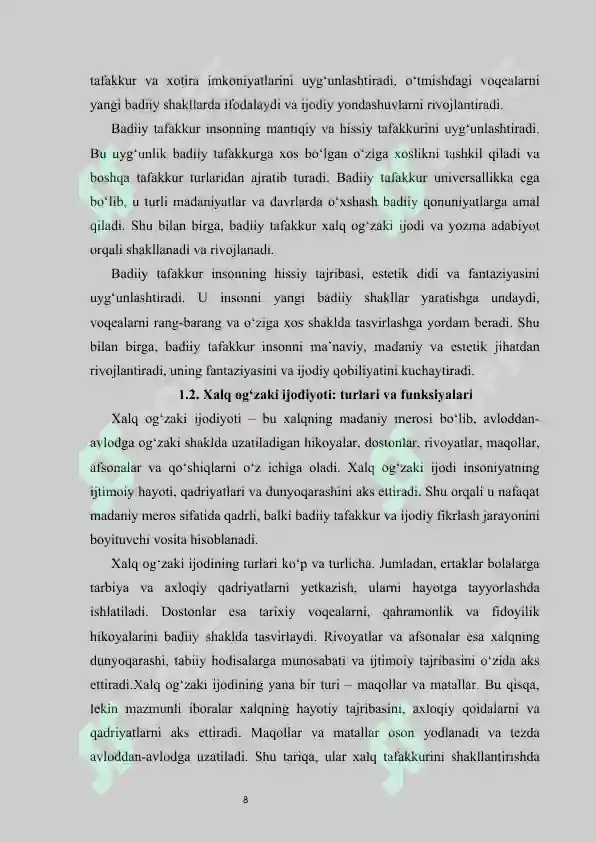 tafakkur va xotira imkoniyatlarini uyg'unlashtiradi, o'tmishdagi voqealarni yangi badiiy shakllarda ifodalaydi va ijodiy yondashuvlarni rivojlantiradi.

Badiiy tafakkur insonning mantiqiy va hissiy tafakkurini uyg'unlashtiradi. Bu uyg'unlik badiiy tafakkurga xos bo'lgan o'ziga xoslikni tashkil qiladi va boshqa tafakkur turlaridan ajratib turadi. Badiiy tafakkur universallikka ega bo'lib, u turli madaniyatlar va davrlarda o'xshash badiiy qonuniyatlarga amal qiladi. Shu bilan birga, badiiy tafakkur xalq og'zaki ijodi va yozma adabiyot orqali shakllanadi va rivojlanadi.

Badiiy tafakkur insonning hissiy tajribasi, estetik didi va fantaziyasini uyg'unlashtiradi. U insonni yangi badiiy shakllar yaratishga undaydi, voqealarni rang-barang va o'ziga xos shaklda tasvirlashga yordam beradi. Shu bilan birga, badiiy tafakkur insonni ma'naviy, madaniy va estetik jihatdan rivojlantiradi, uning fantaziyasini va ijodiy qobiliyatini kuchaytiradi.

1.2. Xalq og'zaki ijodiyoti: turlari va funksiyalari

Xalq og'zaki ijodiyoti – bu xalqning madaniy merosi bo'lib, avloddan-avlodga og'zaki shaklda uzatiladigan hikoyalar, dostonlar, rivoyatlar, maqollar, afsonalar va qo'shiqlarni o'z ichiga oladi. Xalq og'zaki ijodi insoniyatning ijtimoiy hayoti, qadriyatlari va dunyoqarashini aks ettiradi. Shu orqali u nafaqat madaniy meros sifatida qadrli, balki badiiy tafakkur va ijodiy fikrlash jarayonini boyituvchi vosita hisoblanadi.

Xalq og'zaki ijodining turlari ko'p va turlicha. Jumladan, ertaklar bolalarga tarbiya va axloqiy qadriyatlarni yetkazish, ularni hayotga tayyorlashda ishlatiladi. Dostonlar esa tarixiy voqealarni, qahramonlik va fidoyilik hikoyalarini badiiy shaklda tasvirlaydi. Rivoyatlar va afsonalar esa xalqning dunyoqarashi, tabiiy hodisalarga munosabati va ijtimoiy tajribasini o'zida aks ettiradi.Xalq og'zaki ijodining yana bir turi – maqollar va matallar. Bu qisqa, lekin mazmunli iboralar xalqning hayotiy tajribasini, axloqiy qoidalarni va qadriyatlarni aks ettiradi. Maqollar va matallar oson yodlanadi va tezda avloddan-avlodga uzatiladi. Shu tariqa, ular xalq tafakkurini shakllantirishda

8